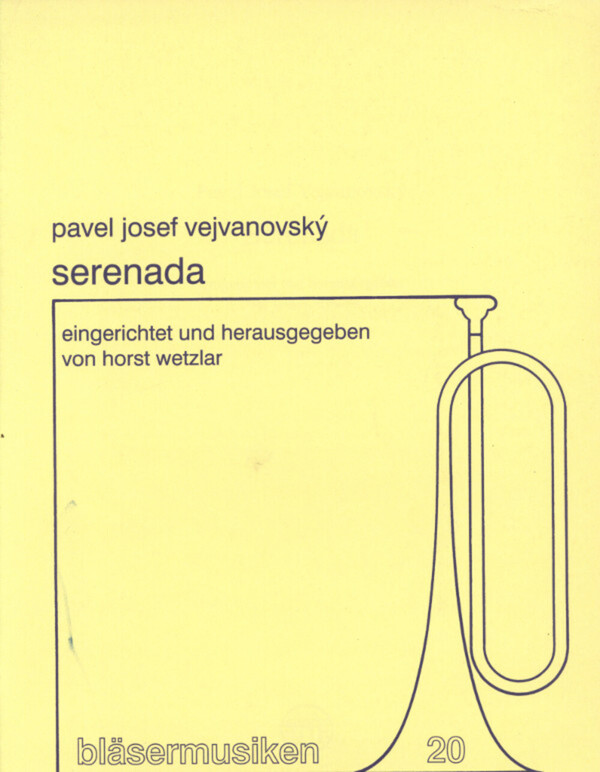 pavel josef vejvanovský

serenada

eingerichtet und herausgegeben
von horst wetzlar

bläsermusiken 20